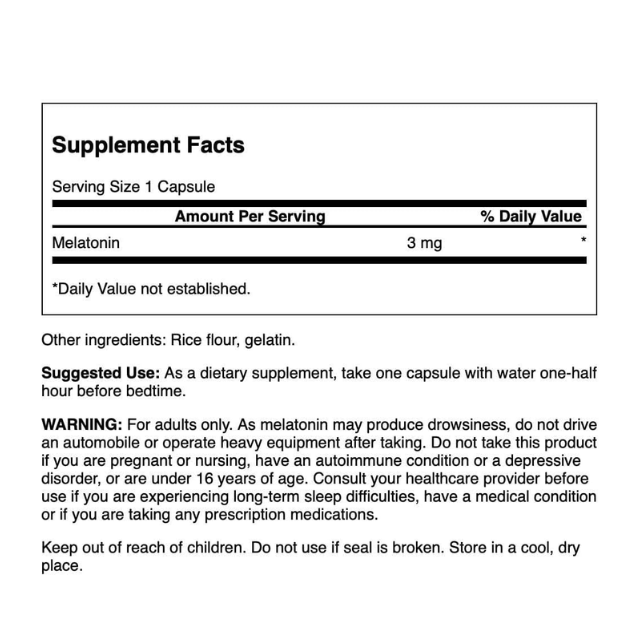 Supplement Facts

Serving Size 1 Capsule

| Amount Per Serving | | % Daily Value |
|---|---|---|
| Melatonin | 3 mg | * |

*Daily Value not established.

Other ingredients: Rice flour, gelatin.

Suggested Use: As a dietary supplement, take one capsule with water one-half hour before bedtime.

WARNING: For adults only. As melatonin may produce drowsiness, do not drive an automobile or operate heavy equipment after taking. Do not take this product if you are pregnant or nursing, have an autoimmune condition or a depressive disorder, or are under 16 years of age. Consult your healthcare provider before use if you are experiencing long-term sleep difficulties, have a medical condition or if you are taking any prescription medications.

Keep out of reach of children. Do not use if seal is broken. Store in a cool, dry place.